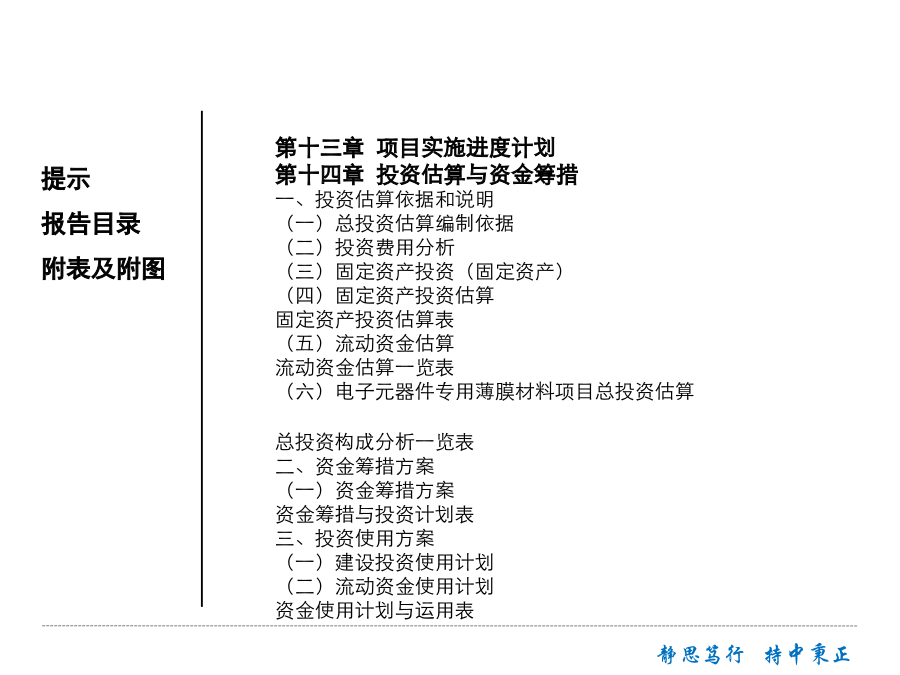 提示
报告目录
附表及附图

第十三章 项目实施进度计划
第十四章 投资估算与资金筹措
一、投资估算依据和说明
（一）总投资估算编制依据
（二）投资费用分析
（三）固定资产投资（固定资产）
（四）固定资产投资估算
固定资产投资估算表
（五）流动资金估算
流动资金估算一览表
（六）电子元器件专用薄膜材料项目总投资估算

总投资构成分析一览表
二、资金筹措方案
（一）资金筹措方案
资金筹措与投资计划表
三、投资使用方案
（一）建设投资使用计划
（二）流动资金使用计划
资金使用计划与运用表

静思笃行 持中秉正